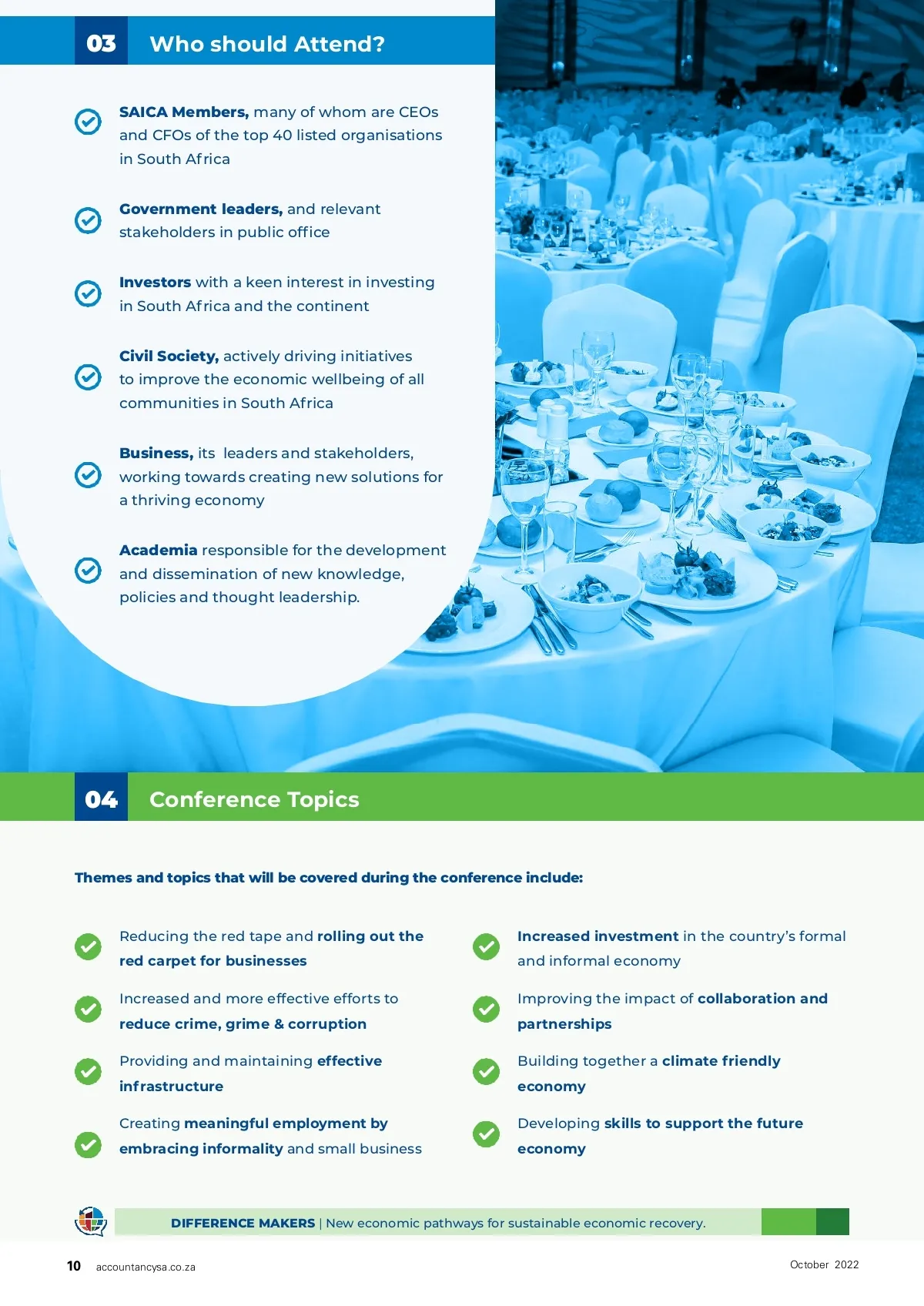 03 Who should Attend?

SAICA Members, many of whom are CEOs and CFOs of the top 40 listed organisations in South Africa

Government leaders, and relevant stakeholders in public office

Investors with a keen interest in investing in South Africa and the continent

Civil Society, actively driving initiatives to improve the economic wellbeing of all communities in South Africa

Business, its leaders and stakeholders, working towards creating new solutions for a thriving economy

Academia responsible for the development and dissemination of new knowledge, policies and thought leadership.

04 Conference Topics

Themes and topics that will be covered during the conference include:

Reducing the red tape and rolling out the red carpet for businesses

Increased and more effective efforts to reduce crime, grime & corruption

Providing and maintaining effective infrastructure

Creating meaningful employment by embracing informality and small business

Increased investment in the country's formal and informal economy

Improving the impact of collaboration and partnerships

Building together a climate friendly economy

Developing skills to support the future economy

DIFFERENCE MAKERS | New economic pathways for sustainable economic recovery.

10 accountancysa.co.za

October 2022